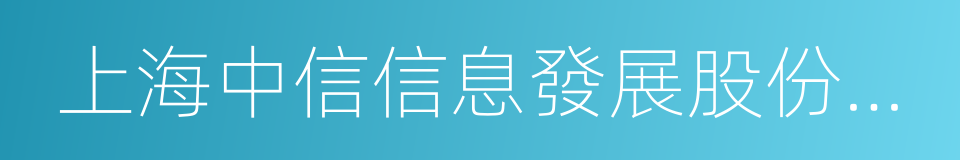 上海中信信息發展股份...